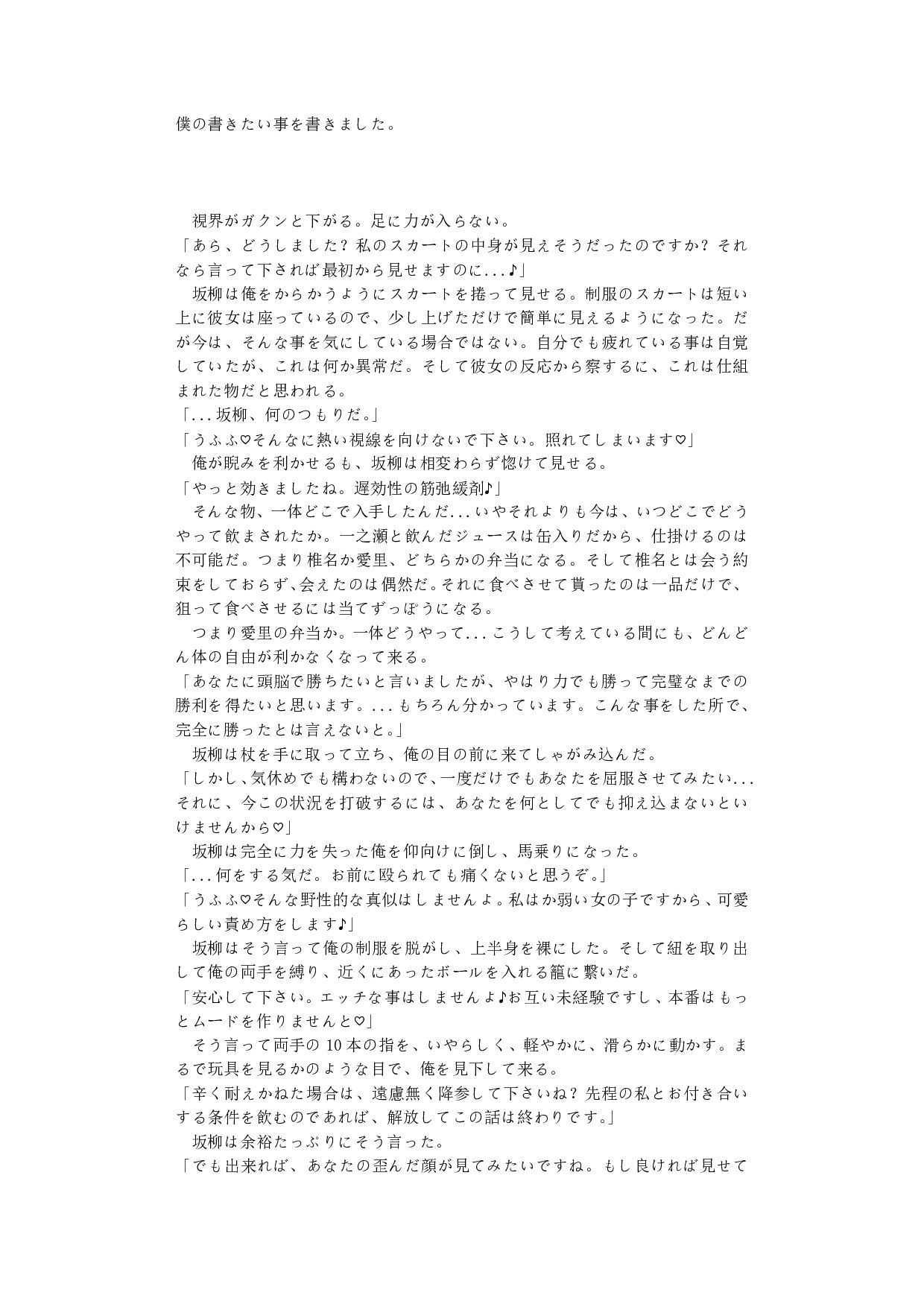 僕の書きたい事を書きました。

視界がガクンと下がる。足に力が入らない。

「あら、どうしました？私のスカートの中身が見えそうだったのですか？それなら言って下されば最初から見せますのに...♪」

坂柳は俺をからかうようにスカートを捲って見せる。制服のスカートは短い上に彼女は座っているので、少し上げただけで簡単に見えるようになった。だが今は、そんな事を気にしている場合ではない。自分でも疲れている事は自覚していたが、これは何か異常だ。そして彼女の反応から察するに、これは仕組まれた物だと思われる。

「...坂柳、何のつもりだ。」

「うふふ♡そんなに熱い視線を向けないで下さい。照れてしまいます♡」

俺が睨みを利かせるも、坂柳は相変わらず惚けて見せる。

「やっと効きましたね。遅効性の筋弛緩剤♪」

そんな物、一体どこで入手したんだ...いやそれよりも今は、いつどこでどうやって飲まされたか。一之瀬と飲んだジュースは缶入りだから、仕掛けるのは不可能だ。つまり椎名か愛里、どちらかの弁当になる。そして椎名とは会う約束をしておらず、会えたのは偶然だ。それに食べさせて貰ったのは一品だけで、狙って食べさせるには当てずっぽうになる。

つまり愛里の弁当か。一体どうやって...こうして考えている間にも、どんどん体の自由が利かなくなって来る。

「あなたに頭脳で勝ちたいと言いましたが、やはり力でも勝って完璧なまでの勝利を得たいと思います。...もちろん分かっています。こんな事をした所で、完全に勝ったとは言えないと。」

坂柳は杖を手に取って立ち、俺の目の前に来てしゃがみ込んだ。

「しかし、気休めでも構わないので、一度だけでもあなたを屈服させてみたい...それに、今この状況を打破するには、あなたを何としてでも抑え込まないといけませんから♡」

坂柳は完全に力を失った俺を仰向けに倒し、馬乗りになった。

「...何をする気だ。お前に殴られても痛くないと思うぞ。」

「うふふ♡そんな野性的な真似はしませんよ。私はか弱い女の子ですから、可愛らしい責め方をします♪」

坂柳はそう言って俺の制服を脱がし、上半身を裸にした。そして紐を取り出して俺の両手を縛り、近くにあったボールを入れる籠に繋いだ。

「安心して下さい。エッチな事はしませんよ♪お互い未経験ですし、本番はもっとムードを作りませんと♡」

そう言って両手の10本の指を、いやらしく、軽やかに、滑らかに動かす。まるで玩具を見るかのような目で、俺を見下して来る。

「辛く耐えかねた場合は、遠慮無く降参して下さいね？先程の私とお付き合いする条件を飲むのであれば、解放してこの話は終わりです。」

坂柳は余裕たっぷりにそう言った。

「でも出来れば、あなたの歪んだ顔が見てみたいですね。もし良ければ見せて